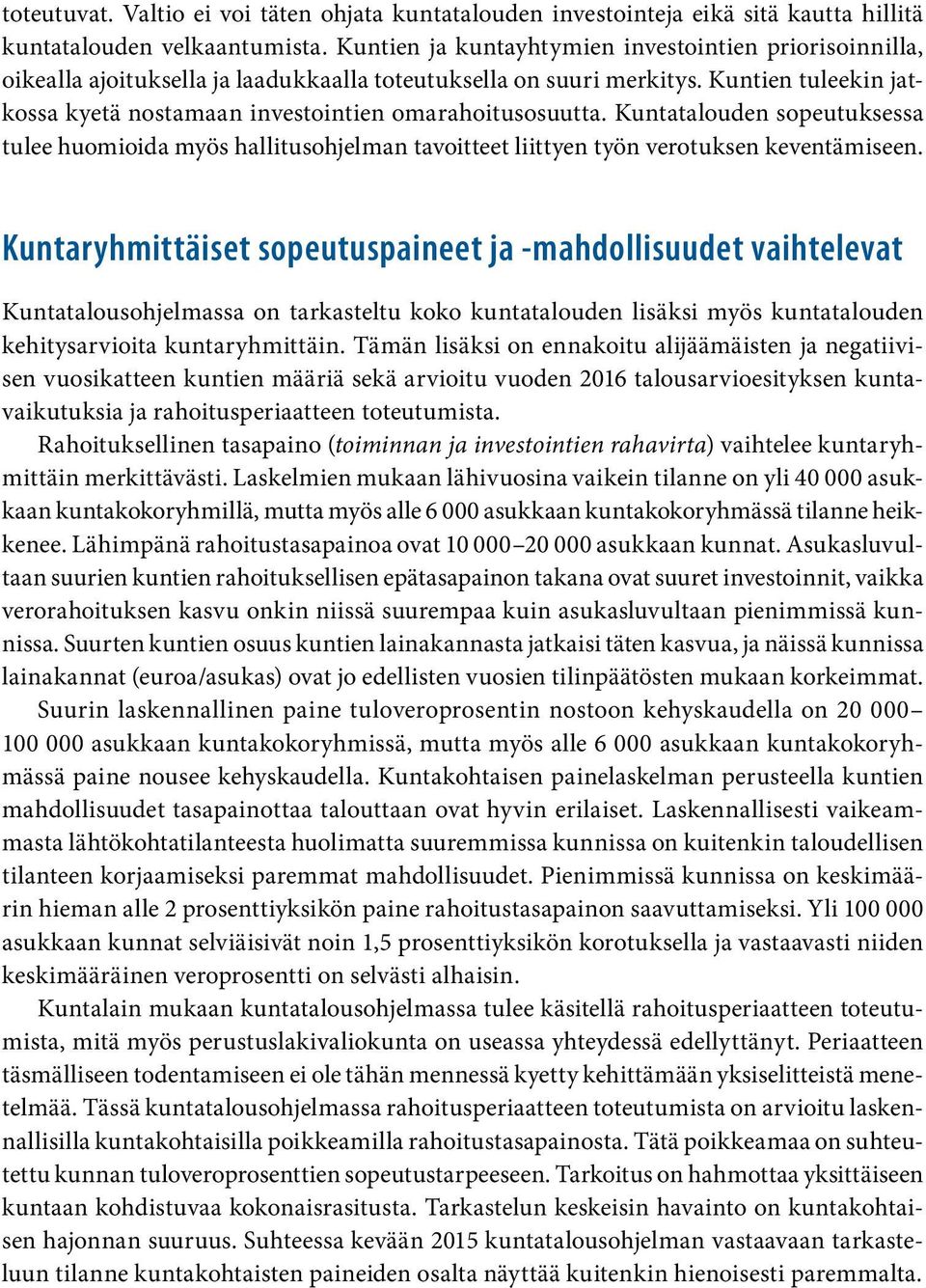 toteutuvat. Valtio ei voi täten ohjata kuntatalouden investointeja eikä sitä kautta hillitä kuntatalouden velkaantumista. Kuntien ja kuntayhtymien investointien priorisoinnilla, oikealla ajoituksella ja laadukkaalla toteutuksella on suuri merkitys. Kuntien tuleekin jatkossa kyetä nostamaan investointien omarahoitusosuutta. Kuntatalouden sopeutuksessa tulee huomioida myös hallitusohjelman tavoitteet liittyen työn verotuksen keventämiseen.

Kuntaryhmittäiset sopeutuspaineet ja -mahdollisuudet vaihtelevat

Kuntatalousohjelmassa on tarkasteltu koko kuntatalouden lisäksi myös kuntatalouden kehitysarvioita kuntaryhmittäin. Tämän lisäksi on ennakoitu alijäämäisten ja negatiivisen vuosikatteen kuntien määriä sekä arvioitu vuoden 2016 talousarvioesityksen kuntavaikutuksia ja rahoitusperiaatteen toteutumista.

Rahoituksellinen tasapaino (toiminnan ja investointien rahavirta) vaihtelee kuntaryhmittäin merkittävästi. Laskelmien mukaan lähivuosina vaikein tilanne on yli 40 000 asukkaan kuntakokoryhmillä, mutta myös alle 6 000 asukkaan kuntakokoryhmässä tilanne heikkenee. Lähimpänä rahoitustasapainoa ovat 10 000–20 000 asukkaan kunnat. Asukasluvultaan suurien kuntien rahoituksellisen epätasapainon takana ovat suuret investoinnit, vaikka verorahoituksen kasvu onkin niissä suurempaa kuin asukasluvultaan pienimmissä kunnissa. Suurten kuntien osuus kuntien lainakannasta jatkaisi täten kasvua, ja näissä kunnissa lainakannat (euroa/asukas) ovat jo edellisten vuosien tilinpäätösten mukaan korkeimmat.

Suurin laskennallinen paine tuloveroprosentin nostoon kehyskaudella on 20 000–100 000 asukkaan kuntakokoryhmissä, mutta myös alle 6 000 asukkaan kuntakokoryhmässä paine nousee kehyskaudella. Kuntakohtaisen painelaskelman perusteella kuntien mahdollisuudet tasapainottaa talouttaan ovat hyvin erilaiset. Laskennallisesti vaikeammasta lähtökohtatilanteesta huolimatta suuremmissa kunnissa on kuitenkin taloudellisen tilanteen korjaamiseksi paremmat mahdollisuudet. Pienimmissä kunnissa on keskimäärin hieman alle 2 prosenttiyksikön paine rahoitustasapainon saavuttamiseksi. Yli 100 000 asukkaan kunnat selviäisivät noin 1,5 prosenttiyksikön korotuksella ja vastaavasti niiden keskimääräinen veroprosentti on selvästi alhaisin.

Kuntalain mukaan kuntatalousohjelmassa tulee käsitellä rahoitusperiaatteen toteutumista, mitä myös perustuslakivaliokunta on useassa yhteydessä edellyttänyt. Periaatteen täsmälliseen todentamiseen ei ole tähän mennessä kyetty kehittämään yksiselitteistä menetelmää. Tässä kuntatalousohjelmassa rahoitusperiaatteen toteutumista on arvioitu laskennallisilla kuntakohtaisilla poikkeamilla rahoitustasapainosta. Tätä poikkeamaa on suhteutettu kunnan tuloveroprosenttien sopeutustarpeeseen. Tarkoitus on hahmottaa yksittäiseen kuntaan kohdistuvaa kokonaisrasitusta. Tarkastelun keskeisin havainto on kuntakohtaisen hajonnan suuruus. Suhteessa kevään 2015 kuntatalousohjelman vastaavaan tarkasteluun tilanne kuntakohtaisten paineiden osalta näyttää kuitenkin hienoisesti paremmalta.